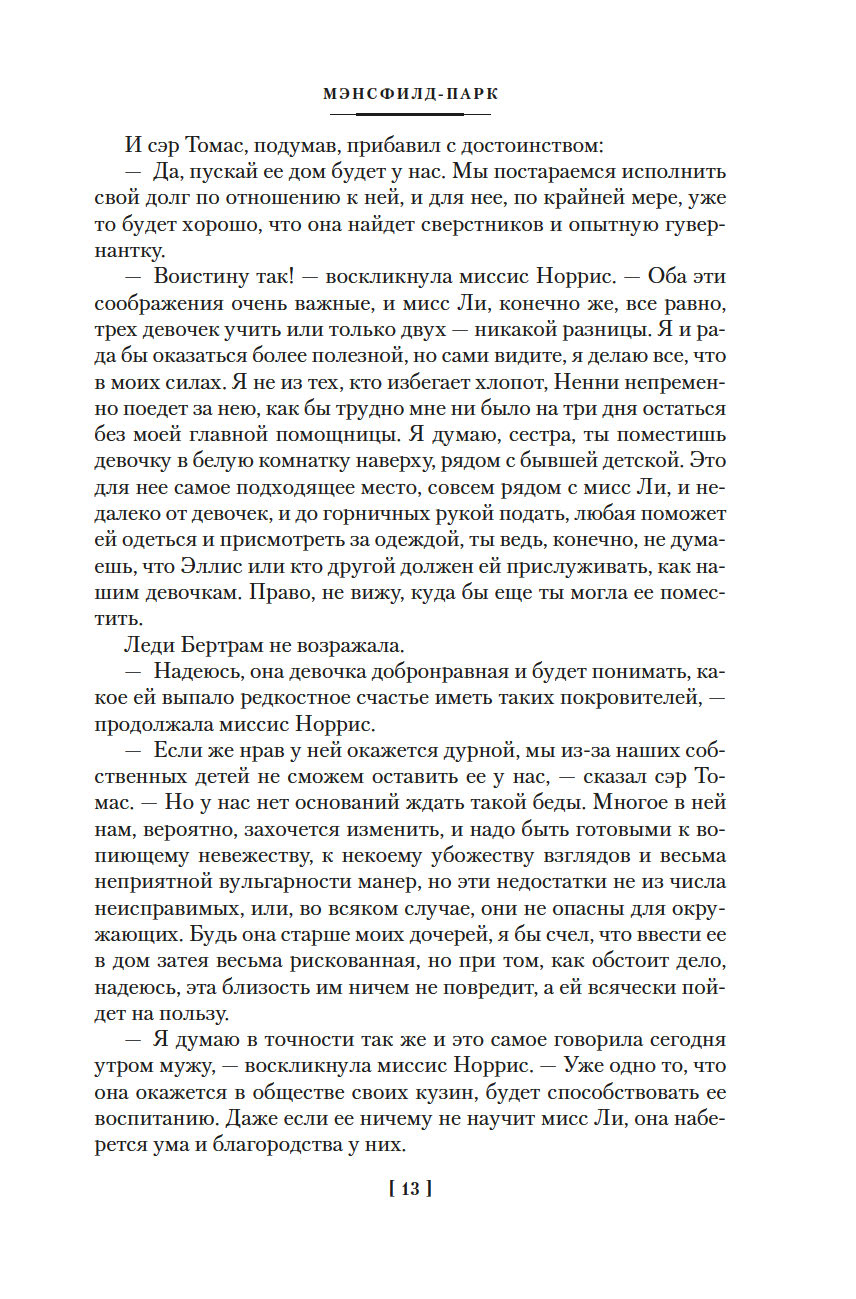 МЭНСФИЛД-ПАРК

И сэр Томас, подумав, прибавил с достоинством:

— Да, пускай ее дом будет у нас. Мы постараемся исполнить свой долг по отношению к ней, и для нее, по крайней мере, уже то будет хорошо, что она найдет сверстников и опытную гувернантку.

— Воистину так! — воскликнула миссис Норрис. — Оба эти соображения очень важные, и мисс Ли, конечно же, все равно, трех девочек учить или только двух — никакой разницы. Я и рада бы оказаться более полезной, но сами видите, я делаю все, что в моих силах. Я не из тех, кто избегает хлопот, Ненни непременно поедет за нею, как бы трудно мне ни было на три дня остаться без моей главной помощницы. Я думаю, сестра, ты поместишь девочку в белую комнатку наверху, рядом с бывшей детской. Это для нее самое подходящее место, совсем рядом с мисс Ли, и недалеко от девочек, и до горничных рукой подать, любая поможет ей одеться и присмотреть за одеждой, ты ведь, конечно, не думаешь, что Эллис или кто другой должен ей прислуживать, как нашим девочкам. Право, не вижу, куда бы еще ты могла ее поместить.

Леди Бертрам не возражала.

— Надеюсь, она девочка добронравная и будет понимать, какое ей выпало редкостное счастье иметь таких покровителей, — продолжала миссис Норрис.

— Если же нрав у ней окажется дурной, мы из-за наших собственных детей не сможем оставить ее у нас, — сказал сэр Томас. — Но у нас нет оснований ждать такой беды. Многое в ней нам, вероятно, захочется изменить, и надо быть готовыми к вопиющему невежеству, к некоему убожеству взглядов и весьма неприятной вульгарности манер, но эти недостатки не из числа неисправимых, или, во всяком случае, они не опасны для окружающих. Будь она старше моих дочерей, я бы счел, что ввести ее в дом затея весьма рискованная, но при том, как обстоит дело, надеюсь, эта близость им ничем не повредит, а ей всячески пойдет на пользу.

— Я думаю в точности так же и это самое говорила сегодня утром мужу, — воскликнула миссис Норрис. — Уже одно то, что она окажется в обществе своих кузин, будет способствовать ее воспитанию. Даже если ее ничему не научит мисс Ли, она наберется ума и благородства у них.

[ 13 ]